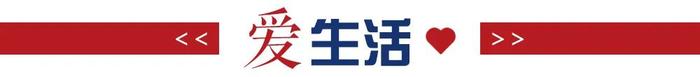 << 爱生活 >>